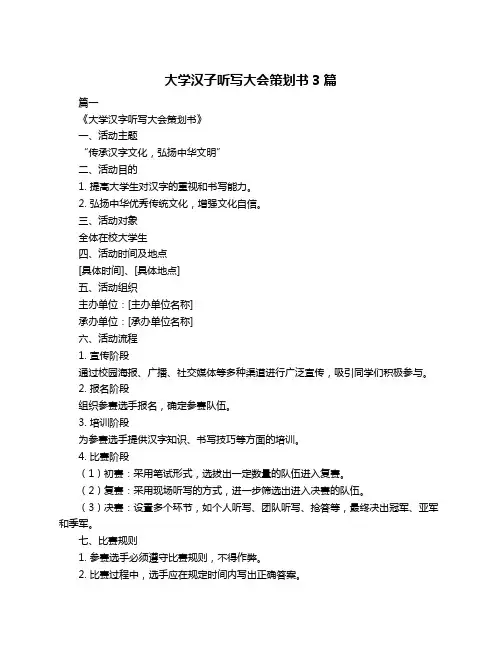 大学汉子听写大会策划书 3 篇

篇一

《大学汉字听写大会策划书》

一、活动主题

“传承汉字文化，弘扬中华文明”

二、活动目的

1. 提高大学生对汉字的重视和书写能力。

2. 弘扬中华优秀传统文化，增强文化自信。

三、活动对象

全体在校大学生

四、活动时间及地点

[具体时间]、[具体地点]

五、活动组织

主办单位：[主办单位名称]

承办单位：[承办单位名称]

六、活动流程

1. 宣传阶段

通过校园海报、广播、社交媒体等多种渠道进行广泛宣传，吸引同学们积极参与。

2. 报名阶段

组织参赛选手报名，确定参赛队伍。

3. 培训阶段

为参赛选手提供汉字知识、书写技巧等方面的培训。

4. 比赛阶段

（1）初赛：采用笔试形式，选拔出一定数量的队伍进入复赛。

（2）复赛：采用现场听写的方式，进一步筛选出进入决赛的队伍。

（3）决赛：设置多个环节，如个人听写、团队听写、抢答等，最终决出冠军、亚军和季军。

七、比赛规则

1. 参赛选手必须遵守比赛规则，不得作弊。

2. 比赛过程中，选手应在规定时间内写出正确答案。